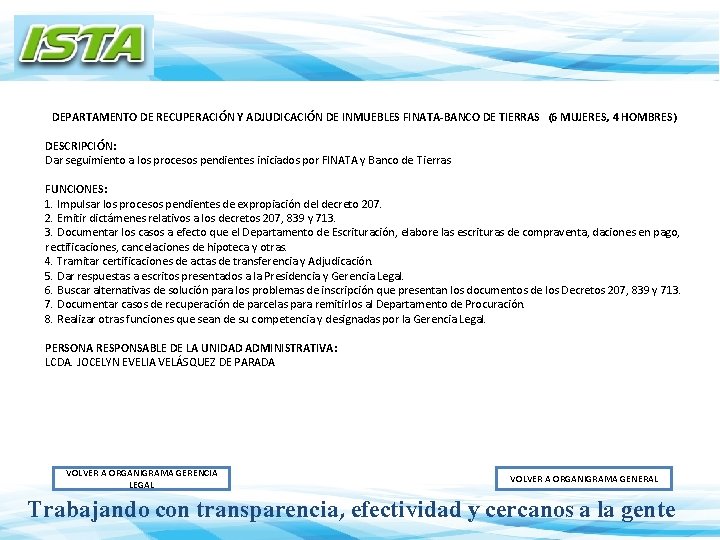 ISTA

DEPARTAMENTO DE RECUPERACIÓN Y ADJUDICACIÓN DE INMUEBLES FINATA-BANCO DE TIERRAS (6 MUJERES, 4 HOMBRES)

DESCRIPCIÓN:
Dar seguimiento a los procesos pendientes iniciados por FINATA y Banco de Tierras

FUNCIONES:
1. Impulsar los procesos pendientes de expropiación del decreto 207.
2. Emitir dictámenes relativos a los decretos 207, 839 y 713.
3. Documentar los casos a efecto que el Departamento de Escrituración, elabore las escrituras de compraventa, daciones en pago, rectificaciones, cancelaciones de hipoteca y otras.
4. Tramitar certificaciones de actas de transferencia y Adjudicación.
5. Dar respuestas a escritos presentados a la Presidencia y Gerencia Legal.
6. Buscar alternativas de solución para los problemas de inscripción que presentan los documentos de los Decretos 207, 839 y 713.
7. Documentar casos de recuperación de parcelas para remitirlos al Departamento de Procuración.
8. Realizar otras funciones que sean de su competencia y designadas por la Gerencia Legal.

PERSONA RESPONSABLE DE LA UNIDAD ADMINISTRATIVA:
LCDA. JOCELYN EVELIA VELÁSQUEZ DE PARADA

VOLVER A ORGANIGRAMA GERENCIA LEGAL

VOLVER A ORGANIGRAMA GENERAL

Trabajando con transparencia, efectividad y cercanos a la gente